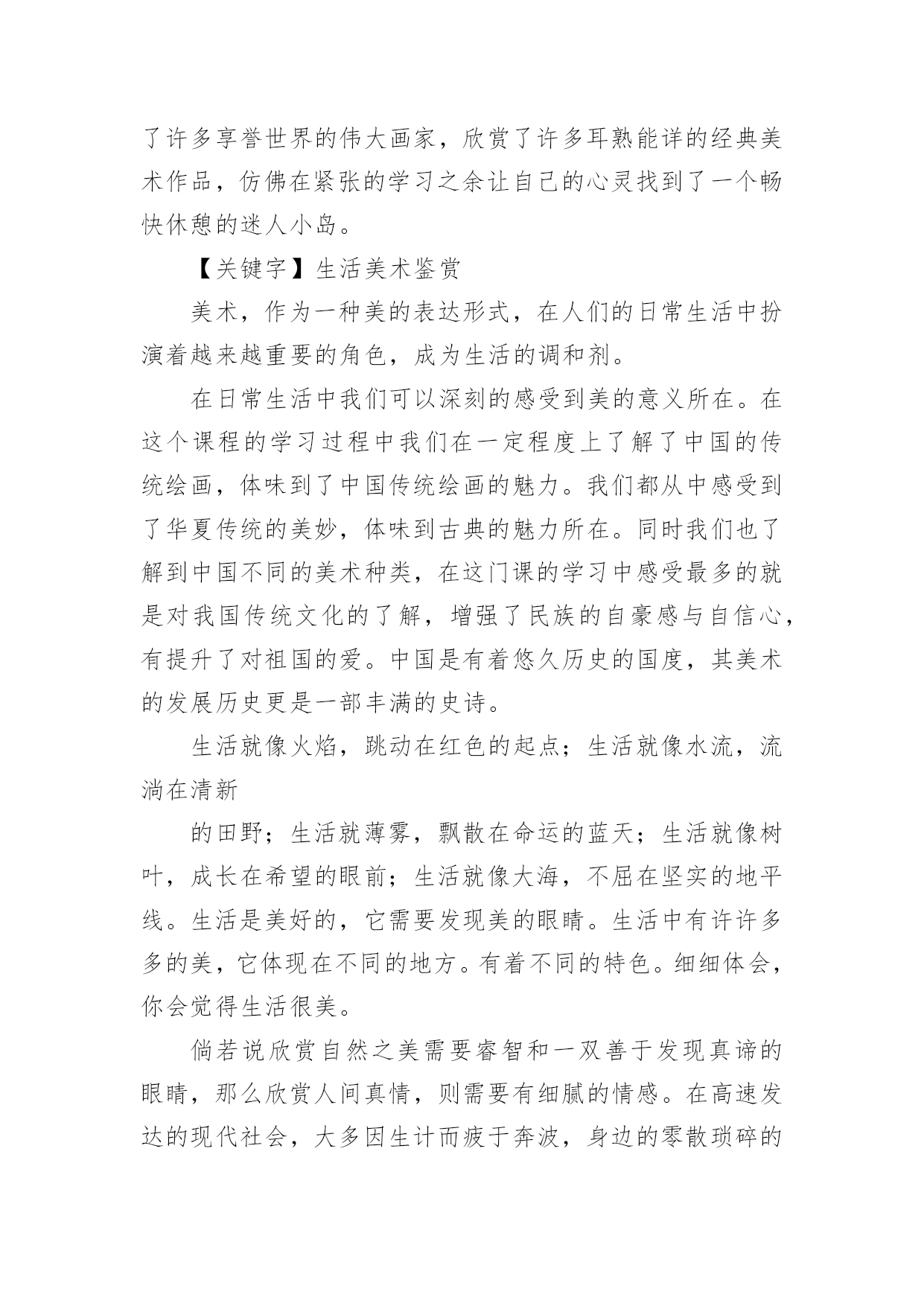 了许多享誉世界的伟大画家，欣赏了许多耳熟能详的经典美术作品，仿佛在紧张的学习之余让自己的心灵找到了一个畅快休憩的迷人小岛。

【关键字】生活美术鉴赏

美术，作为一种美的表达形式，在人们的日常生活中扮演着越来越重要的角色，成为生活的调和剂。

在日常生活中我们可以深刻的感受到美的意义所在。在这个课程的学习过程中我们在一定程度上了解了中国的传统绘画，体味到了中国传统绘画的魅力。我们都从中感受到了华夏传统的美妙，体味到古典的魅力所在。同时我们也了解到中国不同的美术种类，在这门课的学习中感受最多的就是对我国传统文化的了解，增强了民族的自豪感与自信心，有提升了对祖国的爱。中国是有着悠久历史的国度，其美术的发展历史更是一部丰满的史诗。

生活就像火焰，跳动在红色的起点；生活就像水流，流淌在清新

的田野；生活就薄雾，飘散在命运的蓝天；生活就像树叶，成长在希望的眼前；生活就像大海，不屈在坚实的地平线。生活是美好的，它需要发现美的眼睛。生活中有许许多多的美，它体现在不同的地方。有着不同的特色。细细体会，你会觉得生活很美。

倘若说欣赏自然之美需要睿智和一双善于发现真谛的眼睛，那么欣赏人间真情，则需要有细腻的情感。在高速发达的现代社会，大多因生计而疲于奔波，身边的零散琐碎的